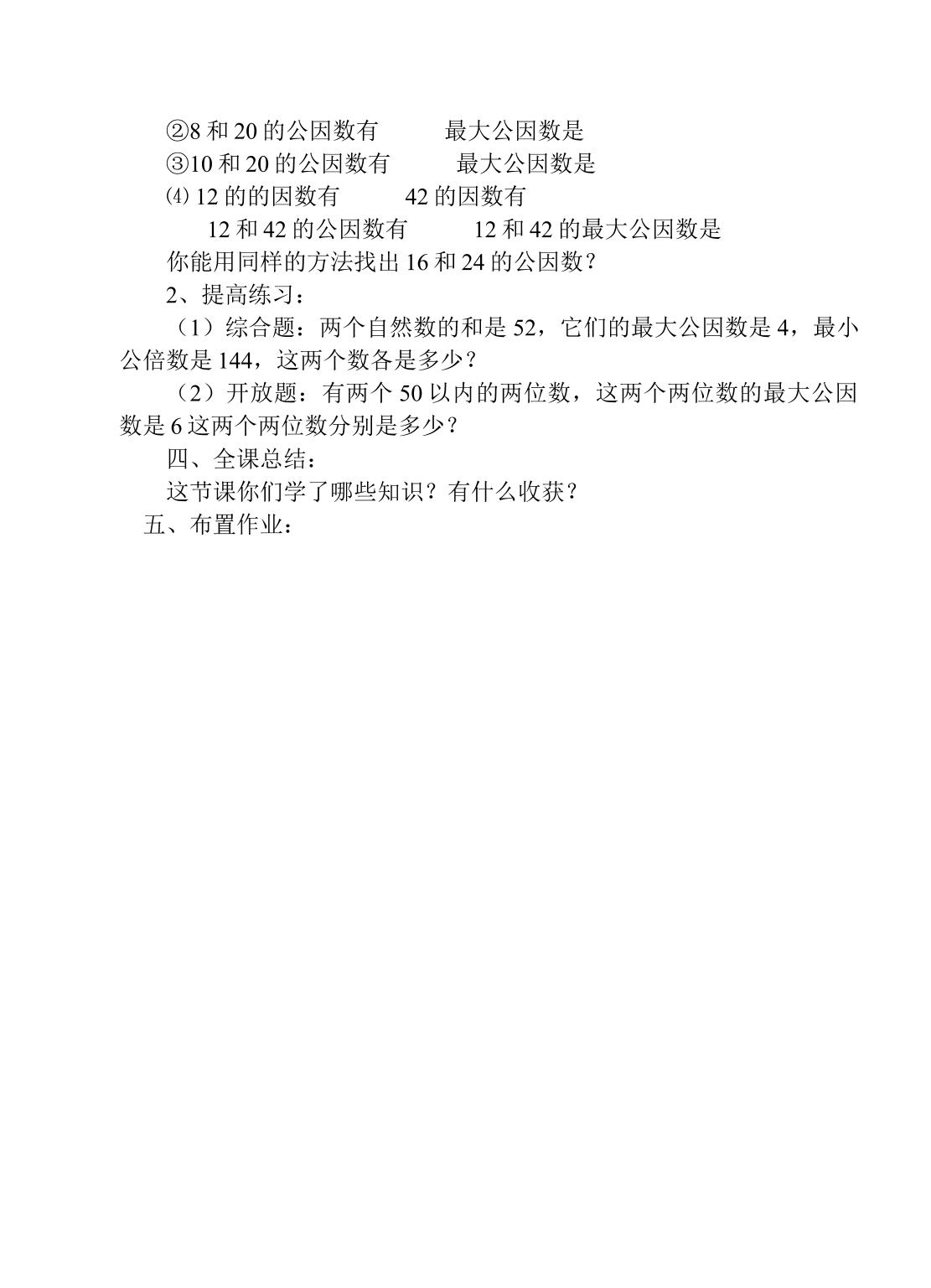 ②8和20的公因数有 最大公因数是

③10和20的公因数有 最大公因数是

⑷12的的因数有 42的因数有

12和42的公因数有 12和42的最大公因数是

你能用同样的方法找出16和24的公因数？

2、提高练习：

（1）综合题：两个自然数的和是52，它们的最大公因数是4，最小公倍数是144，这两个数各是多少？

（2）开放题：有两个50以内的两位数，这两个两位数的最大公因数是6这两个两位数分别是多少？

四、全课总结：

这节课你们学了哪些知识？有什么收获？

五、布置作业：